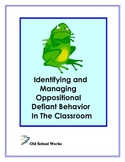 Identifying and Managing Oppositional Defiant Behavior In The Classroom

Old School Works